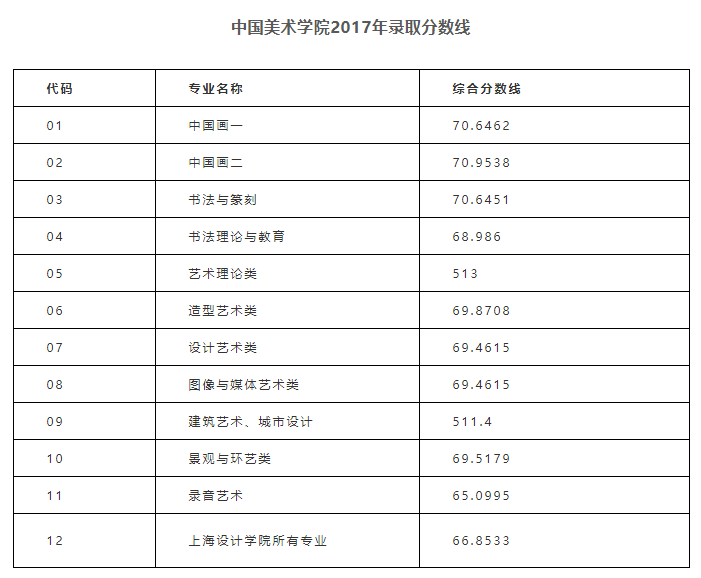 中国美术学院2017年录取分数线

| 代码 | 专业名称 | 综合分数线 |
|---|---|---|
| 01 | 中国画一 | 70.6462 |
| 02 | 中国画二 | 70.9538 |
| 03 | 书法与篆刻 | 70.6451 |
| 04 | 书法理论与教育 | 68.986 |
| 05 | 艺术理论类 | 513 |
| 06 | 造型艺术类 | 69.8708 |
| 07 | 设计艺术类 | 69.4615 |
| 08 | 图像与媒体艺术类 | 69.4615 |
| 09 | 建筑艺术、城市设计 | 511.4 |
| 10 | 景观与环艺类 | 69.5179 |
| 11 | 录音艺术 | 65.0995 |
| 12 | 上海设计学院所有专业 | 66.8533 |